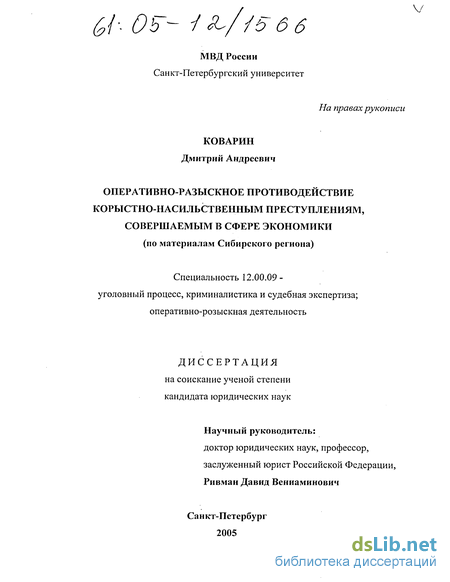 61:05-12/1566

МВД России
Санкт-Петербургский университет

На правах рукописи

КОВАРИН
Дмитрий Андреевич

ОПЕРАТИВНО-РАЗЫСКНОЕ ПРОТИВОДЕЙСТВИЕ КОРЫСТНО-НАСИЛЬСТВЕННЫМ ПРЕСТУПЛЕНИЯМ, СОВЕРШАЕМЫМ В СФЕРЕ ЭКОНОМИКИ
(по материалам Сибирского региона)

Специальность 12.00.09 -
уголовный процесс, криминалистика и судебная экспертиза; оперативно-розыскная деятельность

ДИССЕРТАЦИЯ
на соискание ученой степени
кандидата юридических наук

Научный руководитель:
доктор юридических наук, профессор,
заслуженный юрист Российской Федерации,
Ривман Давид Вениаминович

Санкт-Петербург
2005

dsLib.net
библиотека диссертаций